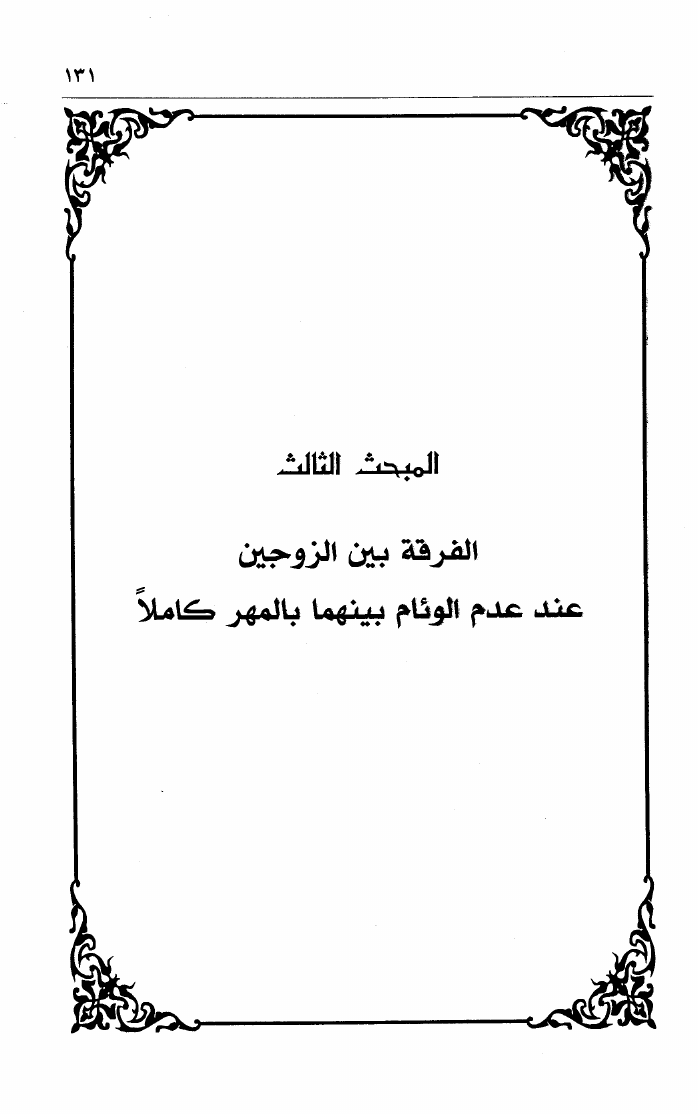 ١٣١

المبحث الثالث

الفرقة بين الزوجين
عند عدم الوئام بينهما بالمهر كاملاً